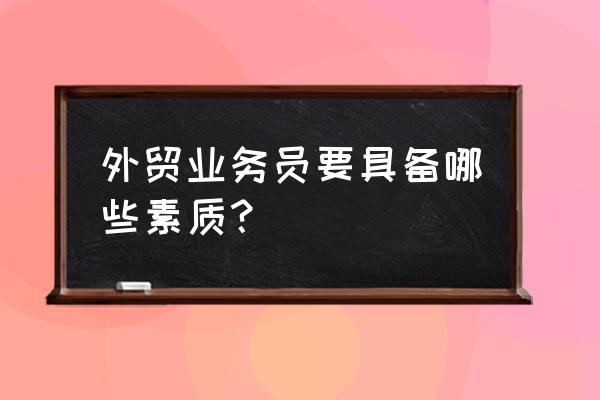 外贸业务员要具备哪些素质？